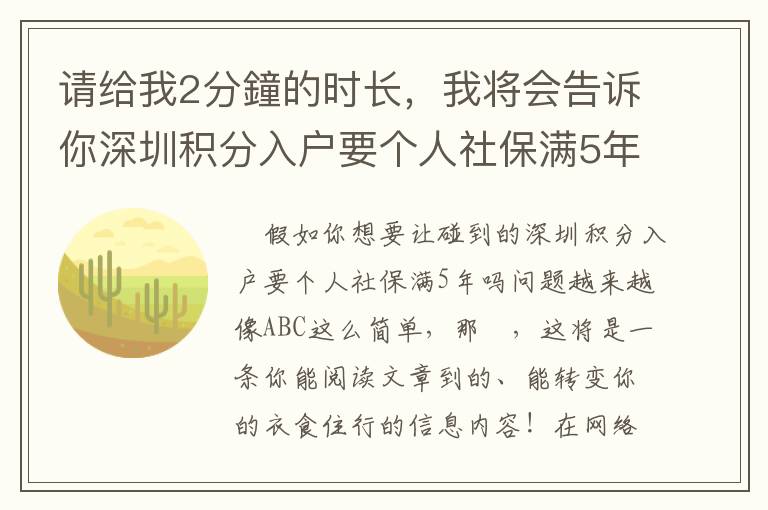 请给我2分鐘的时长，我将会告诉你深圳积分入户要个人社保满5年

假如你想要让碰到的深圳积分入户要个人社保满5年吗问题越来越像ABC这么简单，那 ，这将是一条你能阅读文章到的、能转变你的衣食住行的信息内容！在网络